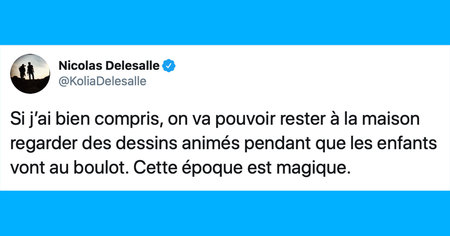 Nicolas Delesalle
@KoliaDelesalle

Si j'ai bien compris, on va pouvoir rester à la maison regarder des dessins animés pendant que les enfants vont au boulot. Cette époque est magique.